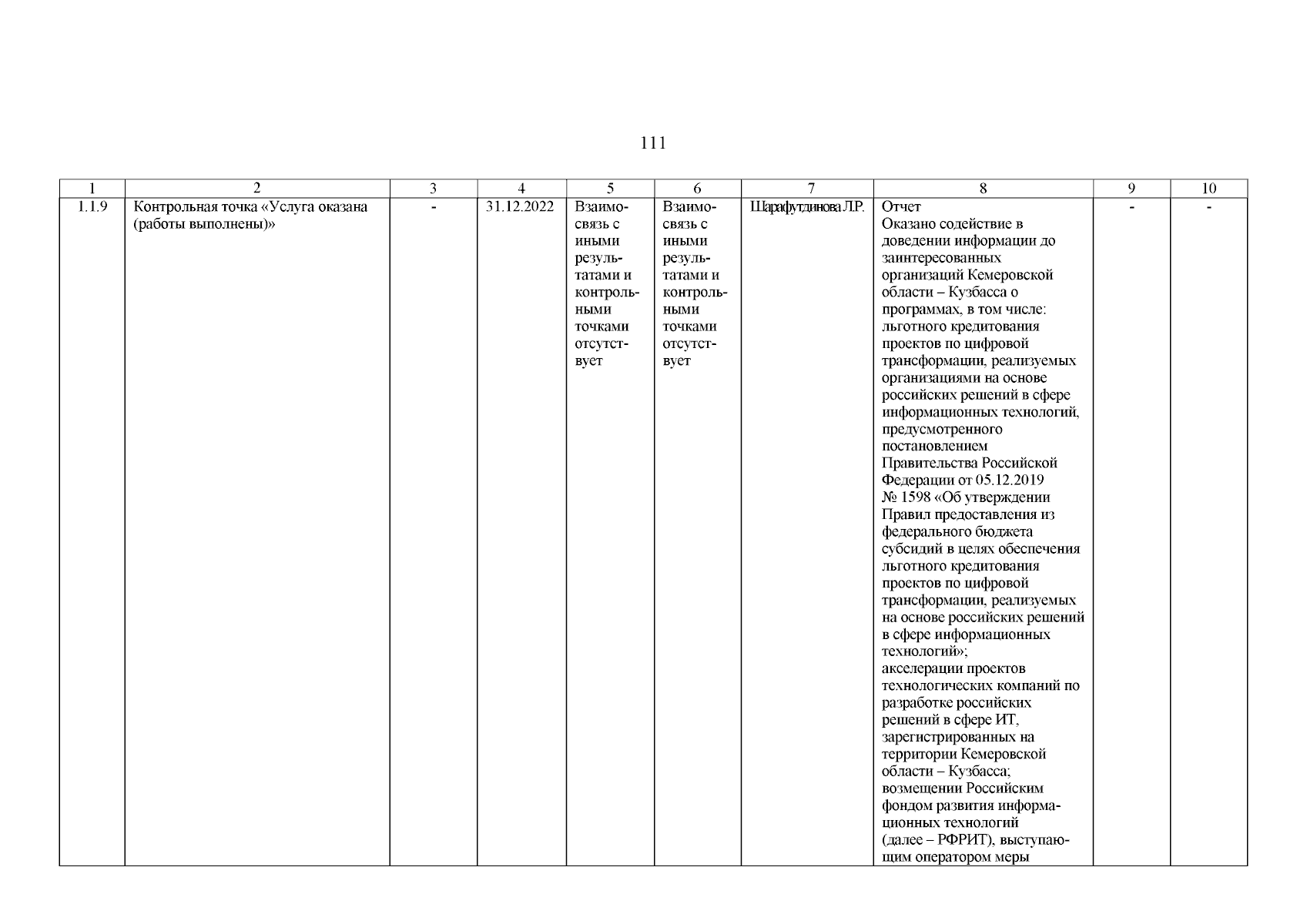 111

| 1 | 2 | 3 | 4 | 5 | 6 | 7 | 8 | 9 | 10 |
|---|---|---|---|---|---|---|---|---|---|
| 1.1.9 | Контрольная точка «Услуга оказана (работы выполнены)» | - | 31.12.2022 | Взаимосвязь с иными результатами и контрольными точками отсутствует | Взаимосвязь с иными результатами и контрольными точками отсутствует | Шарафутдинова Л.Р. | Отчет Оказано содействие в доведении информации до заинтересованных организаций Кемеровской области – Кузбасса о программах, в том числе: льготного кредитования проектов по цифровой трансформации, реализуемых организациями на основе российских решений в сфере информационных технологий, предусмотренного постановлением Правительства Российской Федерации от 05.12.2019 № 1598 «Об утверждении Правил предоставления из федерального бюджета субсидий в целях обеспечения льготного кредитования проектов по цифровой трансформации, реализуемых на основе российских решений в сфере информационных технологий»; акселерации проектов технологических компаний по разработке российских решений в сфере ИТ, зарегистрированных на территории Кемеровской области – Кузбасса; возмещении Российским фондом развития информационных технологий (далее – РФРИТ), выступающим оператором меры | - | - |